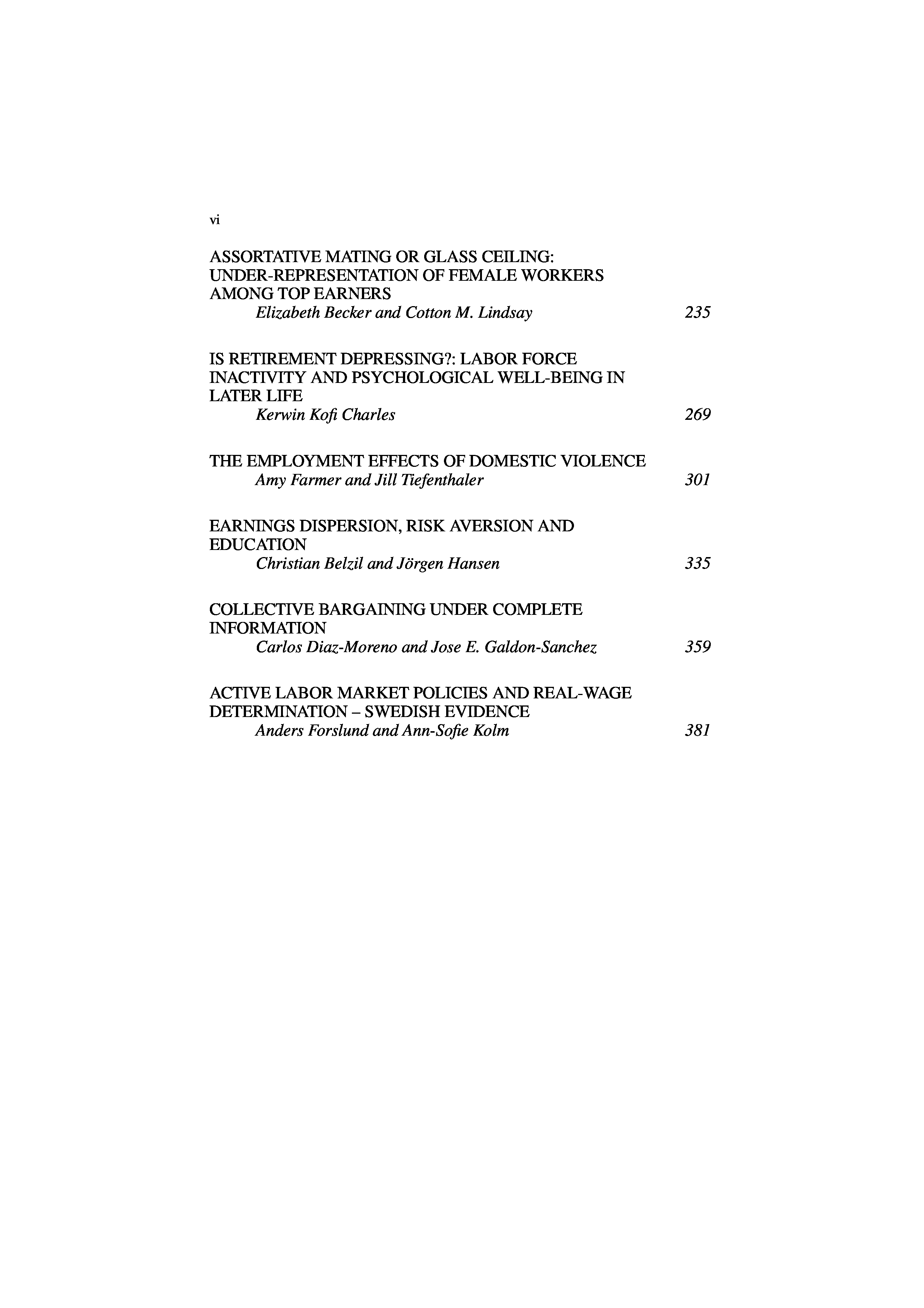 vi

ASSORTATIVE MATING OR GLASS CEILING: UNDER-REPRESENTATION OF FEMALE WORKERS AMONG TOP EARNERS
Elizabeth Becker and Cotton M. Lindsay 235

IS RETIREMENT DEPRESSING?: LABOR FORCE INACTIVITY AND PSYCHOLOGICAL WELL-BEING IN LATER LIFE
Kerwin Kofi Charles 269

THE EMPLOYMENT EFFECTS OF DOMESTIC VIOLENCE
Amy Farmer and Jill Tiefenthaler 301

EARNINGS DISPERSION, RISK AVERSION AND EDUCATION
Christian Belzil and Jörgen Hansen 335

COLLECTIVE BARGAINING UNDER COMPLETE INFORMATION
Carlos Diaz-Moreno and Jose E. Galdon-Sanchez 359

ACTIVE LABOR MARKET POLICIES AND REAL-WAGE DETERMINATION – SWEDISH EVIDENCE
Anders Forslund and Ann-Sofie Kolm 381